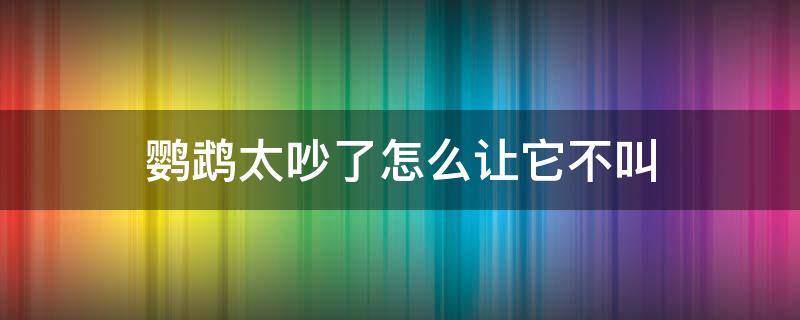 鹦鹉太吵了怎么让它不叫